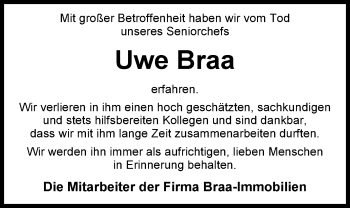 Mit großer Betroffenheit haben wir vom Tod unseres Seniorchefs

Uwe Braa

erfahren.

Wir verlieren in ihm einen hoch geschätzten, sachkundigen und stets hilfsbereiten Kollegen und sind dankbar, dass wir mit ihm lange Zeit zusammenarbeiten durften.

Wir werden ihn immer als aufrichtigen, lieben Menschen in Erinnerung behalten.

Die Mitarbeiter der Firma Braa-Immobilien